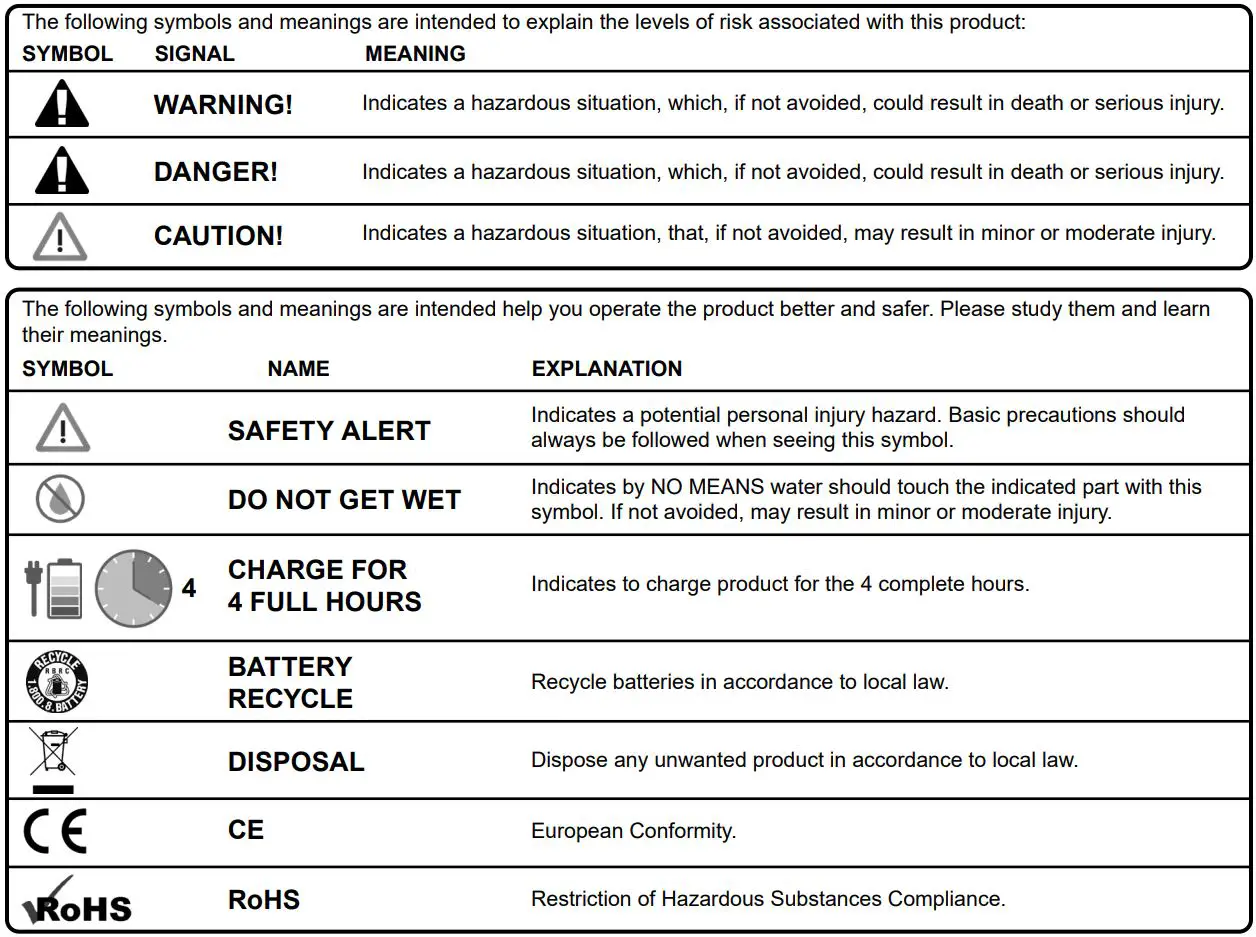 The following symbols and meanings are intended to explain the levels of risk associated with this product:

| SYMBOL | SIGNAL | MEANING |
|---|---|---|
| | WARNING! | Indicates a hazardous situation, which, if not avoided, could result in death or serious injury. |
| | DANGER! | Indicates a hazardous situation, which, if not avoided, could result in death or serious injury. |
| | CAUTION! | Indicates a hazardous situation, that, if not avoided, may result in minor or moderate injury. |

The following symbols and meanings are intended help you operate the product better and safer. Please study them and learn their meanings.

| SYMBOL | NAME | EXPLANATION |
|---|---|---|
| | SAFETY ALERT | Indicates a potential personal injury hazard. Basic precautions should always be followed when seeing this symbol. |
| | DO NOT GET WET | Indicates by NO MEANS water should touch the indicated part with this symbol. If not avoided, may result in minor or moderate injury. |
| 4 | CHARGE FOR 4 FULL HOURS | Indicates to charge product for the 4 complete hours. |
| RECYCLE RBRC 1.800.8.BATTERY | BATTERY RECYCLE | Recycle batteries in accordance to local law. |
| | DISPOSAL | Dispose any unwanted product in accordance to local law. |
| CE | CE | European Conformity. |
| RoHS | RoHS | Restriction of Hazardous Substances Compliance. |